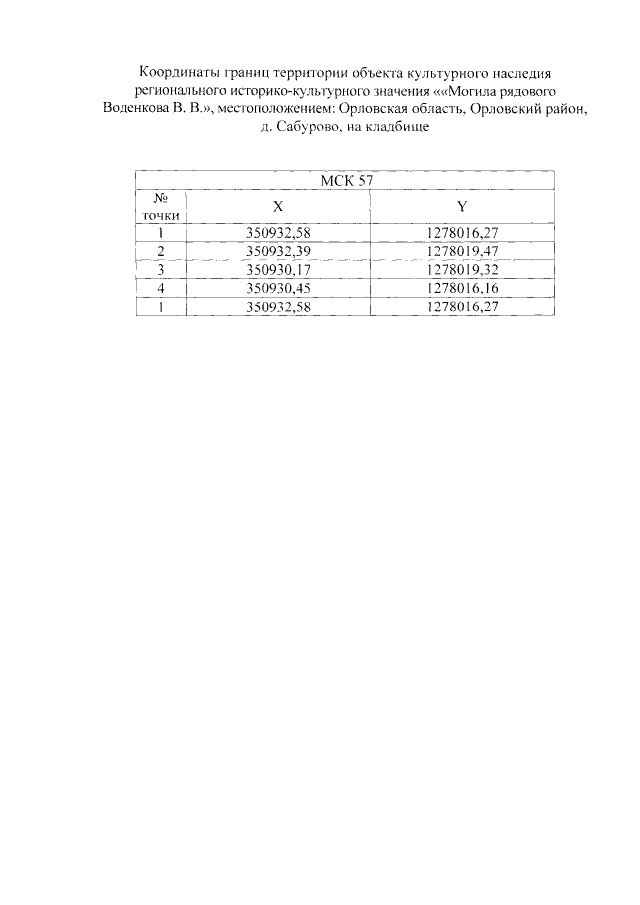 Координаты границ территории объекта культурного наследия регионального историко-культурного значения ««Могила рядового Воденкова В. В.», местоположением: Орловская область, Орловский район, д. Сабурово, на кладбище

| МСК 57 | | |
|---|---|---|
| № точки | X | Y |
| 1 | 350932,58 | 1278016,27 |
| 2 | 350932,39 | 1278019,47 |
| 3 | 350930,17 | 1278019,32 |
| 4 | 350930,45 | 1278016,16 |
| 1 | 350932,58 | 1278016,27 |